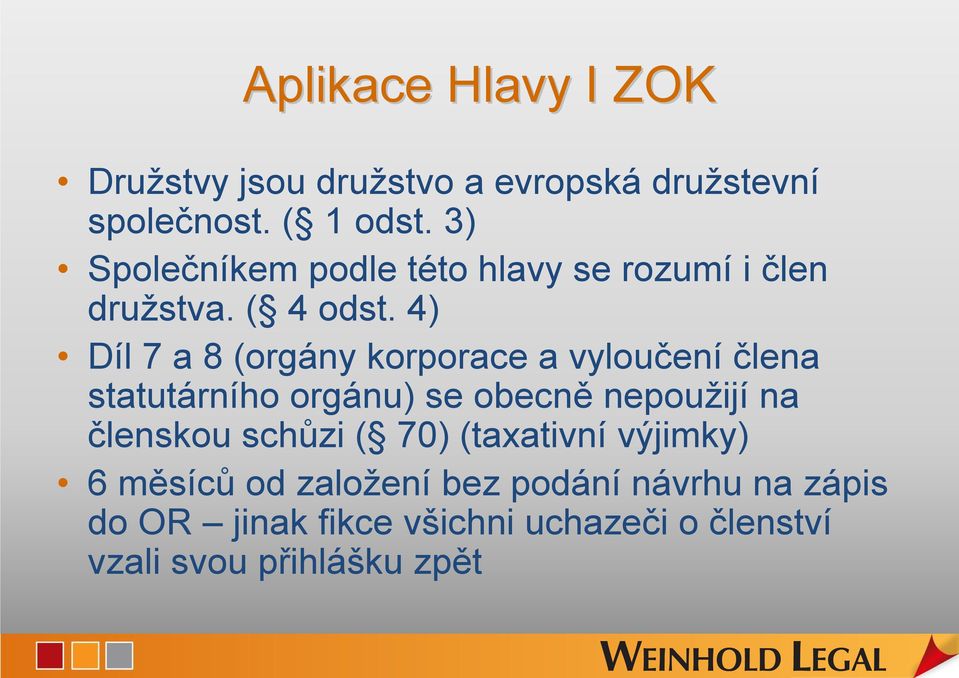 Aplikace Hlavy I ZOK

• Družstvy jsou družstvo a evropská družstevní společnost. (§ 1 odst. 3)
• Společníkem podle této hlavy se rozumí i člen družstva. (§ 4 odst. 4)
• Díl 7 a 8 (orgány korporace a vyloučení člena statutárního orgánu) se obecně nepoužijí na členskou schůzi (§ 70) (taxativní výjimky)
• 6 měsíců od založení bez podání návrhu na zápis do OR – jinak fikce všichni uchazeči o členství vzali svou přihlášku zpět

WEINHOLD LEGAL